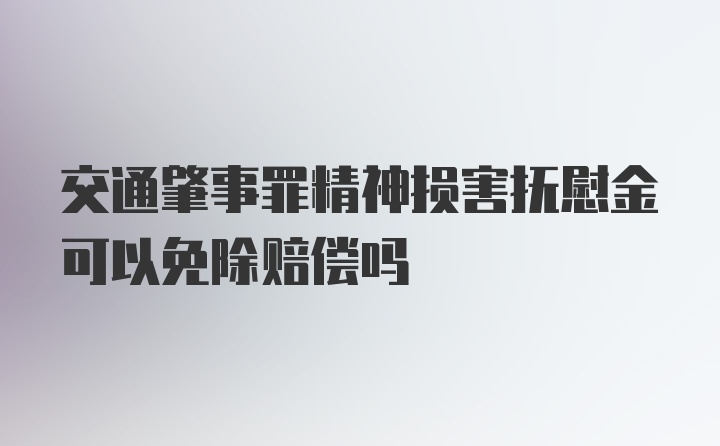 交通肇事罪精神损害抚慰金可以免除赔偿吗